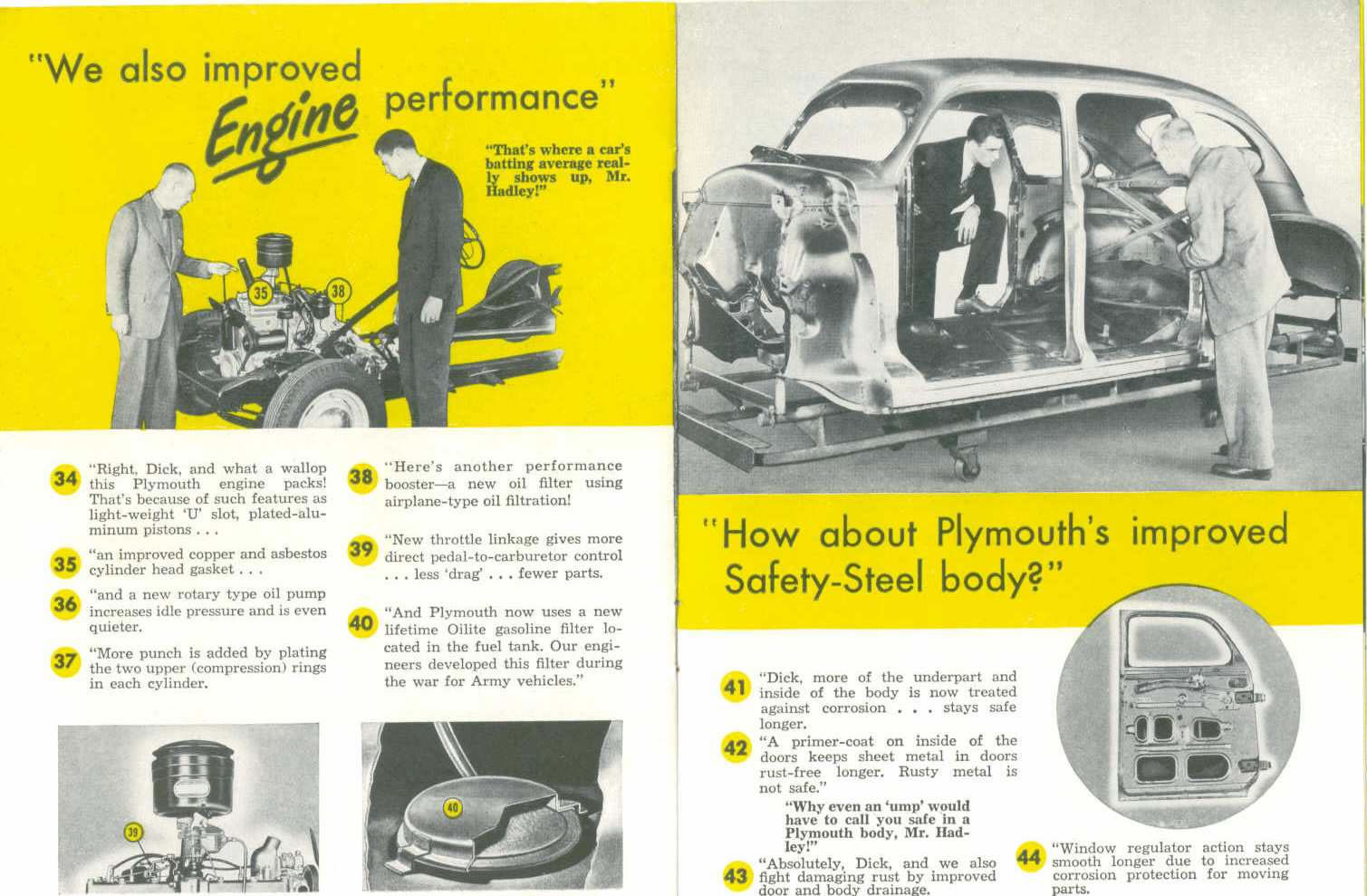 "We also improved Engine performance"

"That's where a car's batting average really shows up, Mr. Hadley!"

35 38

34 "Right, Dick, and what a wallop this Plymouth engine packs! That's because of such features as light-weight 'U' slot, plated-aluminum pistons . . .

35 "an improved copper and asbestos cylinder head gasket . . .

36 "and a new rotary type oil pump increases idle pressure and is even quieter.

37 "More punch is added by plating the two upper (compression) rings in each cylinder.

38 "Here's another performance booster—a new oil filter using airplane-type oil filtration!

39 "New throttle linkage gives more direct pedal-to-carburetor control . . . less 'drag' . . . fewer parts.

40 "And Plymouth now uses a new lifetime Oilite gasoline filter located in the fuel tank. Our engineers developed this filter during the war for Army vehicles."

39

40

"How about Plymouth's improved Safety-Steel body?"

41 "Dick, more of the underpart and inside of the body is now treated against corrosion . . . stays safe longer.

42 "A primer-coat on inside of the doors keeps sheet metal in doors rust-free longer. Rusty metal is not safe."

"Why even an 'ump' would have to call you safe in a Plymouth body, Mr. Hadley!"

43 "Absolutely, Dick, and we also fight damaging rust by improved door and body drainage.

44 "Window regulator action stays smooth longer due to increased corrosion protection for moving parts.